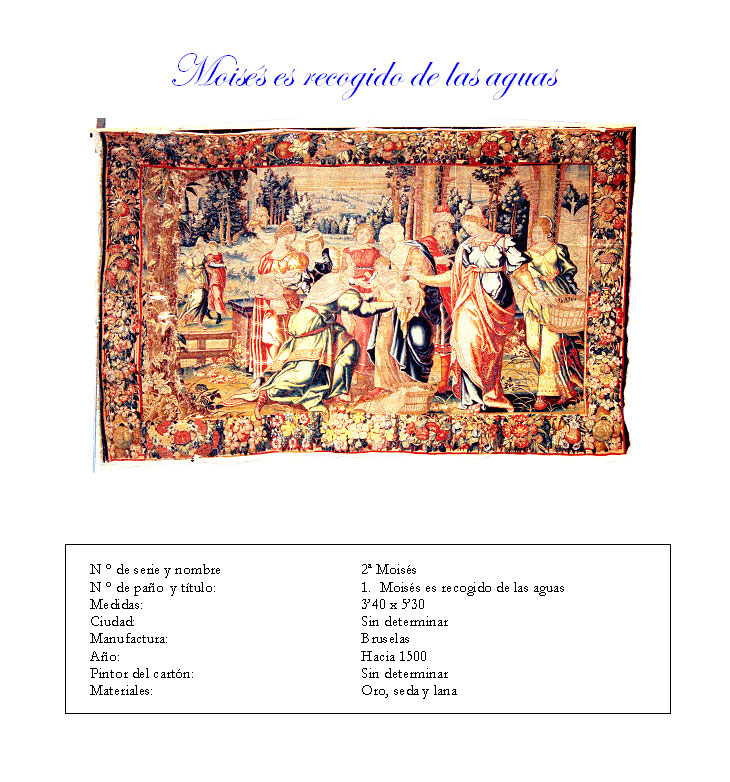 Moisés es recogido de las aguas

N º de serie y nombre
2ª Moisés
N º de paño y título:
1. Moisés es recogido de las aguas
Medidas:
3'40 x 5'30
Ciudad:
Sin determinar
Manufactura:
Bruselas
Año:
Hacia 1500
Pintor del cartón:
Sin determinar
Materiales:
Oro, seda y lana